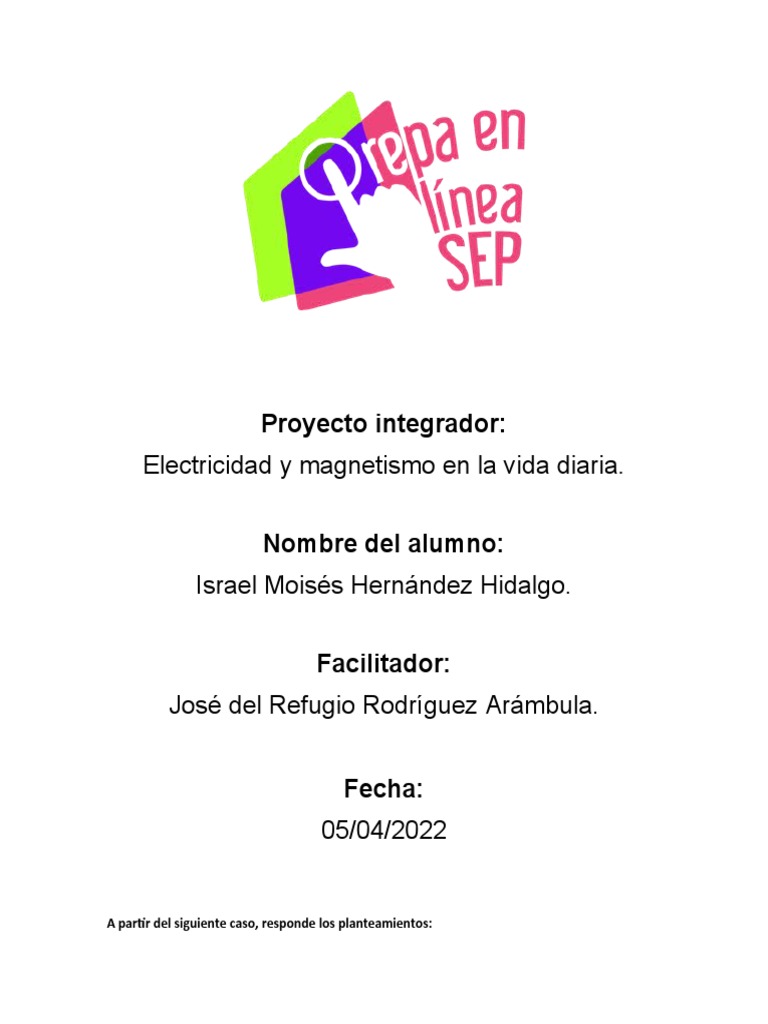 Prepa en línea SEP

Proyecto integrador:
Electricidad y magnetismo en la vida diaria.

Nombre del alumno:
Israel Moisés Hernández Hidalgo.

Facilitador:
José del Refugio Rodríguez Arámbula.

Fecha:
05/04/2022

A partir del siguiente caso, responde los planteamientos: